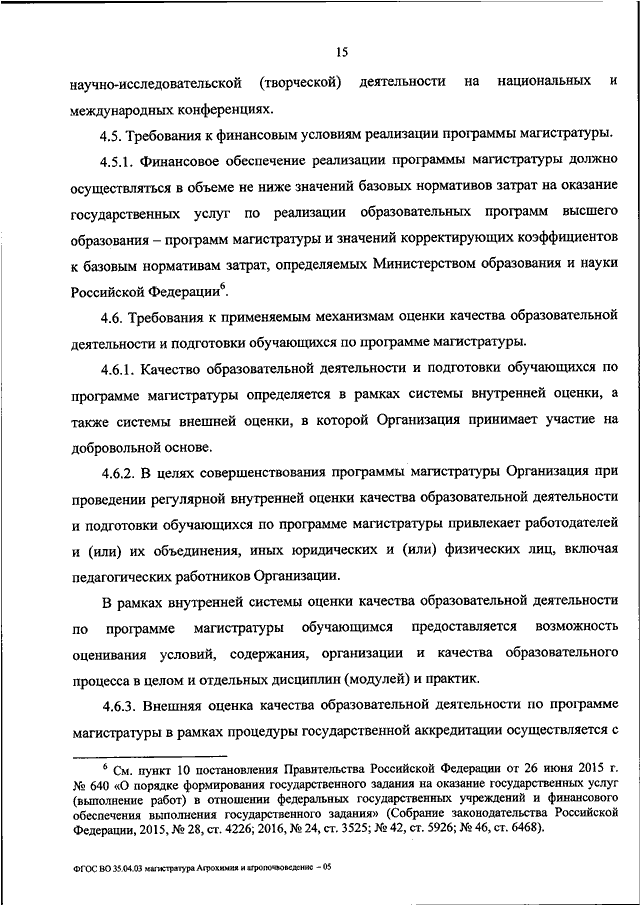 15

научно-исследовательской (творческой) деятельности на национальных и международных конференциях.

4.5. Требования к финансовым условиям реализации программы магистратуры.

4.5.1. Финансовое обеспечение реализации программы магистратуры должно осуществляться в объеме не ниже значений базовых нормативов затрат на оказание государственных услуг по реализации образовательных программ высшего образования – программ магистратуры и значений корректирующих коэффициентов к базовым нормативам затрат, определяемых Министерством образования и науки Российской Федерации$^6$.

4.6. Требования к применяемым механизмам оценки качества образовательной деятельности и подготовки обучающихся по программе магистратуры.

4.6.1. Качество образовательной деятельности и подготовки обучающихся по программе магистратуры определяется в рамках системы внутренней оценки, а также системы внешней оценки, в которой Организация принимает участие на добровольной основе.

4.6.2. В целях совершенствования программы магистратуры Организация при проведении регулярной внутренней оценки качества образовательной деятельности и подготовки обучающихся по программе магистратуры привлекает работодателей и (или) их объединения, иных юридических и (или) физических лиц, включая педагогических работников Организации.

В рамках внутренней системы оценки качества образовательной деятельности по программе магистратуры обучающимся предоставляется возможность оценивания условий, содержания, организации и качества образовательного процесса в целом и отдельных дисциплин (модулей) и практик.

4.6.3. Внешняя оценка качества образовательной деятельности по программе магистратуры в рамках процедуры государственной аккредитации осуществляется с

$^6$ См. пункт 10 постановления Правительства Российской Федерации от 26 июня 2015 г. № 640 «О порядке формирования государственного задания на оказание государственных услуг (выполнение работ) в отношении федеральных государственных учреждений и финансового обеспечения выполнения государственного задания» (Собрание законодательства Российской Федерации, 2015, № 28, ст. 4226; 2016, № 24, ст. 3525; № 42, ст. 5926; № 46, ст. 6468).

ФГОС ВО 35.04.03 магистратура Агрохимия и агропочвоведение – 05